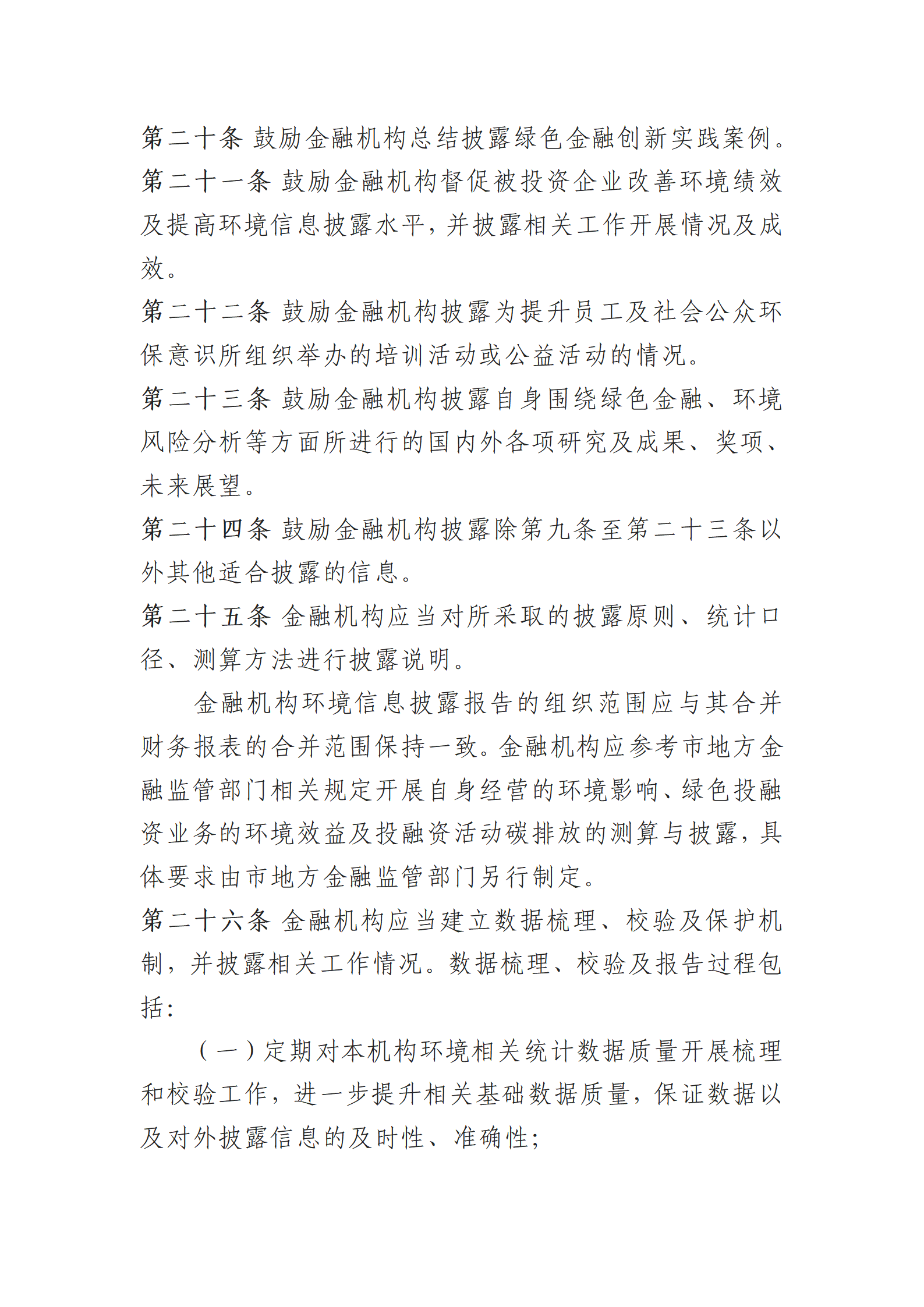 第二十条 鼓励金融机构总结披露绿色金融创新实践案例。

第二十一条 鼓励金融机构督促被投资企业改善环境绩效及提高环境信息披露水平，并披露相关工作开展情况及成效。

第二十二条 鼓励金融机构披露为提升员工及社会公众环保意识所组织举办的培训活动或公益活动的情况。

第二十三条 鼓励金融机构披露自身围绕绿色金融、环境风险分析等方面所进行的国内外各项研究及成果、奖项、未来展望。

第二十四条 鼓励金融机构披露除第九条至第二十三条以外其他适合披露的信息。

第二十五条 金融机构应当对所采取的披露原则、统计口径、测算方法进行披露说明。

金融机构环境信息披露报告的组织范围应与其合并财务报表的合并范围保持一致。金融机构应参考市地方金融监管部门相关规定开展自身经营的环境影响、绿色投融资业务的环境效益及投融资活动碳排放的测算与披露，具体要求由市地方金融监管部门另行制定。

第二十六条 金融机构应当建立数据梳理、校验及保护机制，并披露相关工作情况。数据梳理、校验及报告过程包括：

（一）定期对本机构环境相关统计数据质量开展梳理和校验工作，进一步提升相关基础数据质量，保证数据以及对外披露信息的及时性、准确性；